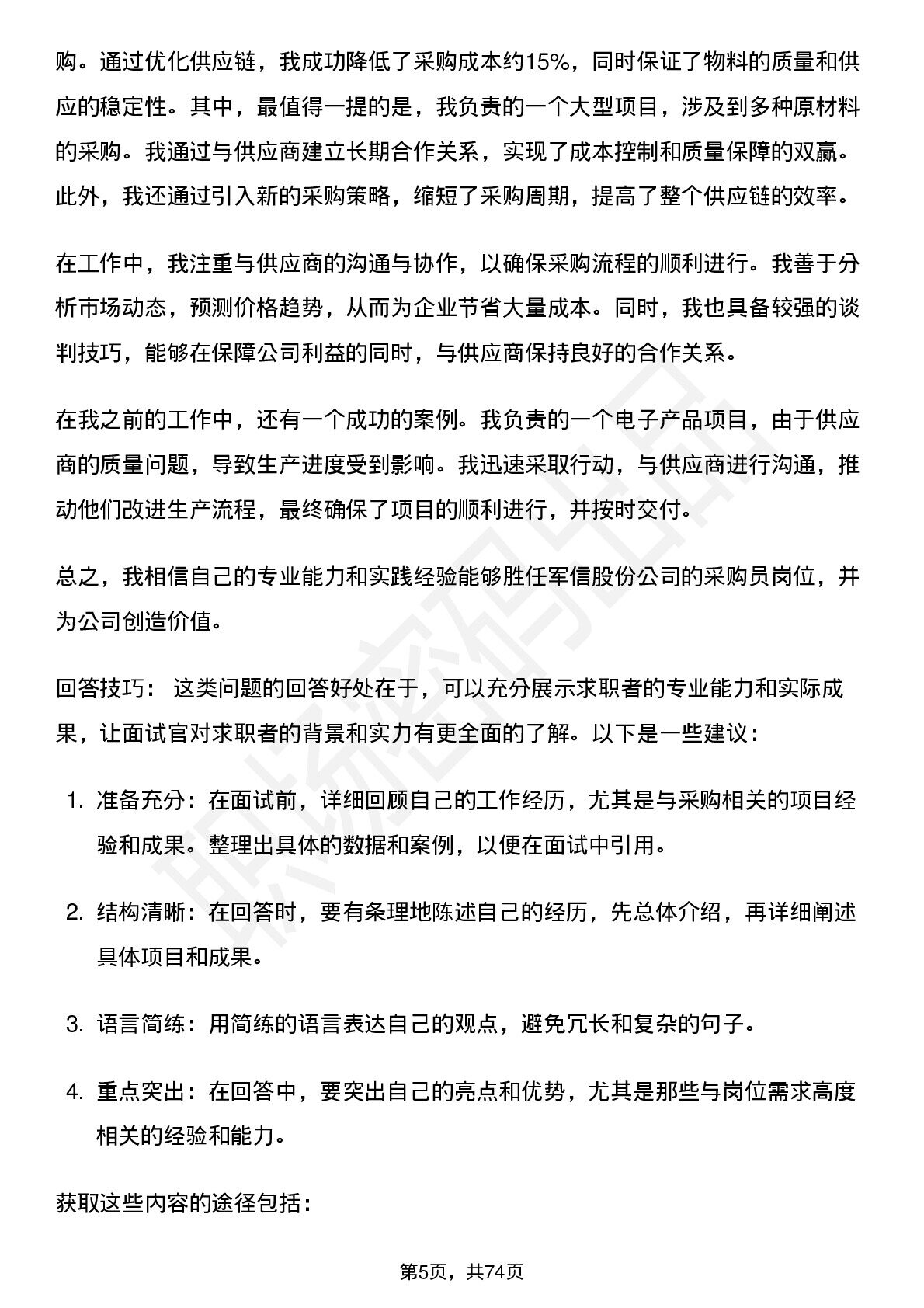 购。通过优化供应链，我成功降低了采购成本约15%，同时保证了物料的质量和供应的稳定性。其中，最值得一提的是，我负责的一个大型项目，涉及到多种原材料的采购。我通过与供应商建立长期合作关系，实现了成本控制和质量保障的双赢。此外，我还通过引入新的采购策略，缩短了采购周期，提高了整个供应链的效率。

在工作中，我注重与供应商的沟通与协作，以确保采购流程的顺利进行。我善于分析市场动态，预测价格趋势，从而为企业节省大量成本。同时，我也具备较强的谈判技巧，能够在保障公司利益的同时，与供应商保持良好的合作关系。

在我之前的工作中，还有一个成功的案例。我负责的一个电子产品项目，由于供应商的质量问题，导致生产进度受到影响。我迅速采取行动，与供应商进行沟通，推动他们改进生产流程，最终确保了项目的顺利进行，并按时交付。

总之，我相信自己的专业能力和实践经验能够胜任军信股份公司的采购员岗位，并为公司创造价值。

回答技巧：这类问题的回答好处在于，可以充分展示求职者的专业能力和实际成果，让面试官对求职者的背景和实力有更全面的了解。以下是一些建议：

1.准备充分：在面试前，详细回顾自己的工作经历，尤其是与采购相关的项目经验和成果。整理出具体的数据和案例，以便在面试中引用。

2.结构清晰：在回答时，要有条理地陈述自己的经历，先总体介绍，再详细阐述具体项目和成果。

3.语言简练：用简练的语言表达自己的观点，避免冗长和复杂的句子。

4.重点突出：在回答中，要突出自己的亮点和优势，尤其是那些与岗位需求高度相关的经验和能力。

获取这些内容的途径包括：

第5页，共74页

职场密码